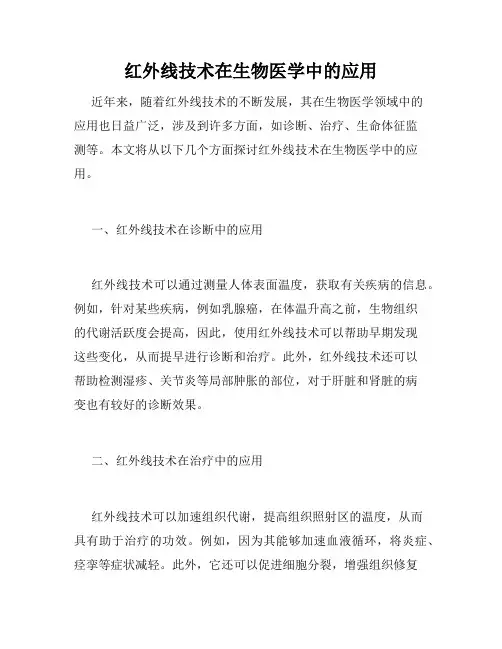 红外线技术在生物医学中的应用

近年来，随着红外线技术的不断发展，其在生物医学领域中的应用也日益广泛，涉及到许多方面，如诊断、治疗、生命体征监测等。本文将从以下几个方面探讨红外线技术在生物医学中的应用。

一、红外线技术在诊断中的应用

红外线技术可以通过测量人体表面温度，获取有关疾病的信息。例如，针对某些疾病，例如乳腺癌，在体温升高之前，生物组织的代谢活跃度会提高，因此，使用红外线技术可以帮助早期发现这些变化，从而提早进行诊断和治疗。此外，红外线技术还可以帮助检测湿疹、关节炎等局部肿胀的部位，对于肝脏和肾脏的病变也有较好的诊断效果。

二、红外线技术在治疗中的应用

红外线技术可以加速组织代谢，提高组织照射区的温度，从而具有助于治疗的功效。例如，因为其能够加速血液循环，将炎症、痉挛等症状减轻。此外，它还可以促进细胞分裂，增强组织修复